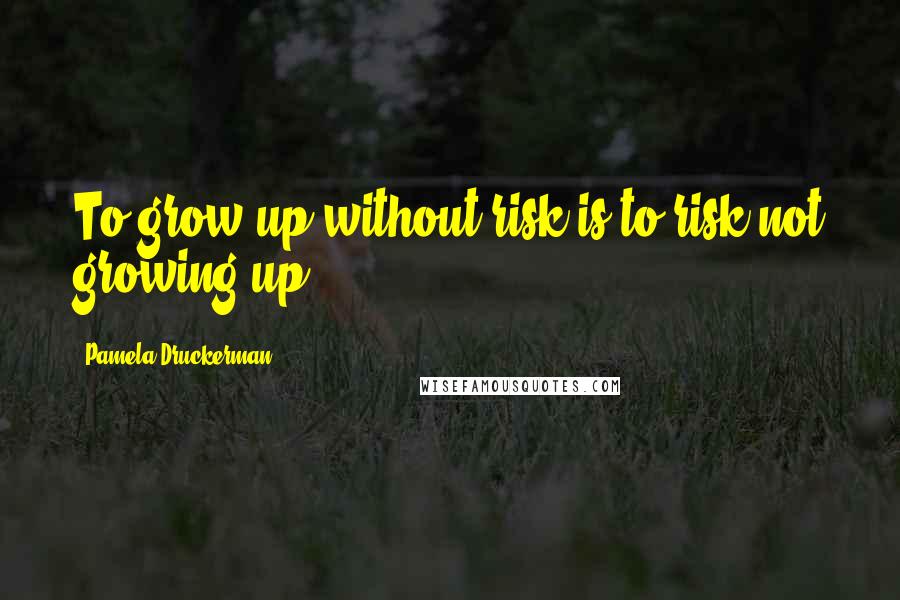 To grow up without risk is to risk not growing up.

Pamela Druckerman

WISEFAMOUSQUOTES.COM